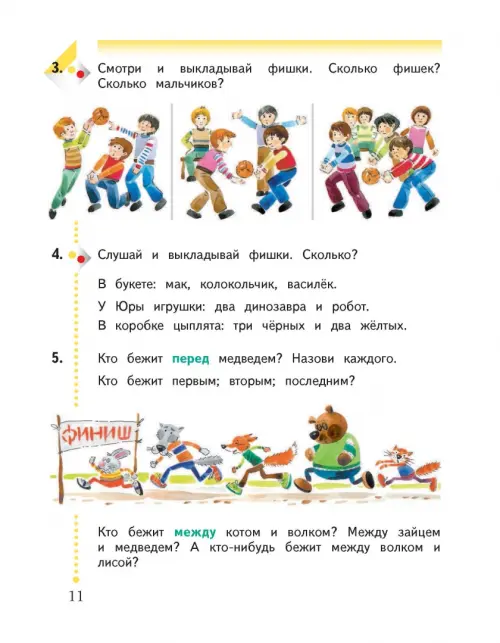 3. Смотри и выкладывай фишки. Сколько фишек? Сколько мальчиков?

4. Слушай и выкладывай фишки. Сколько?

В букете: мак, колокольчик, василёк.

У Юры игрушки: два динозавра и робот.

В коробке цыплята: три чёрных и два жёлтых.

5. Кто бежит перед медведем? Назови каждого.

Кто бежит первым; вторым; последним?

ФИНИШ

Кто бежит между котом и волком? Между зайцем и медведем? А кто-нибудь бежит между волком и лисой?

11